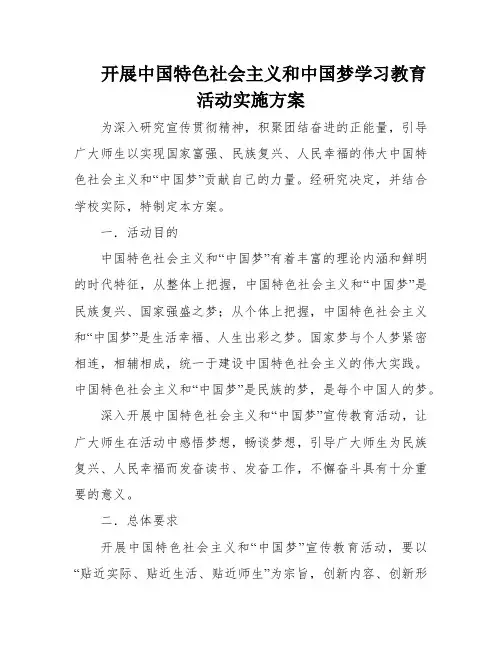 开展中国特色社会主义和中国梦学习教育活动实施方案

为深入研究宣传贯彻精神，积聚团结奋进的正能量，引导广大师生以实现国家富强、民族复兴、人民幸福的伟大中国特色社会主义和“中国梦”贡献自己的力量。经研究决定，并结合学校实际，特制定本方案。

一．活动目的

中国特色社会主义和“中国梦”有着丰富的理论内涵和鲜明的时代特征，从整体上把握，中国特色社会主义和“中国梦”是民族复兴、国家强盛之梦；从个体上把握，中国特色社会主义和“中国梦”是生活幸福、人生出彩之梦。国家梦与个人梦紧密相连，相辅相成，统一于建设中国特色社会主义的伟大实践。中国特色社会主义和“中国梦”是民族的梦，是每个中国人的梦。

深入开展中国特色社会主义和“中国梦”宣传教育活动，让广大师生在活动中感悟梦想，畅谈梦想，引导广大师生为民族复兴、人民幸福而发奋读书、发奋工作，不懈奋斗具有十分重要的意义。

二．总体要求

开展中国特色社会主义和“中国梦”宣传教育活动，要以“贴近实际、贴近生活、贴近师生”为宗旨，创新内容、创新形